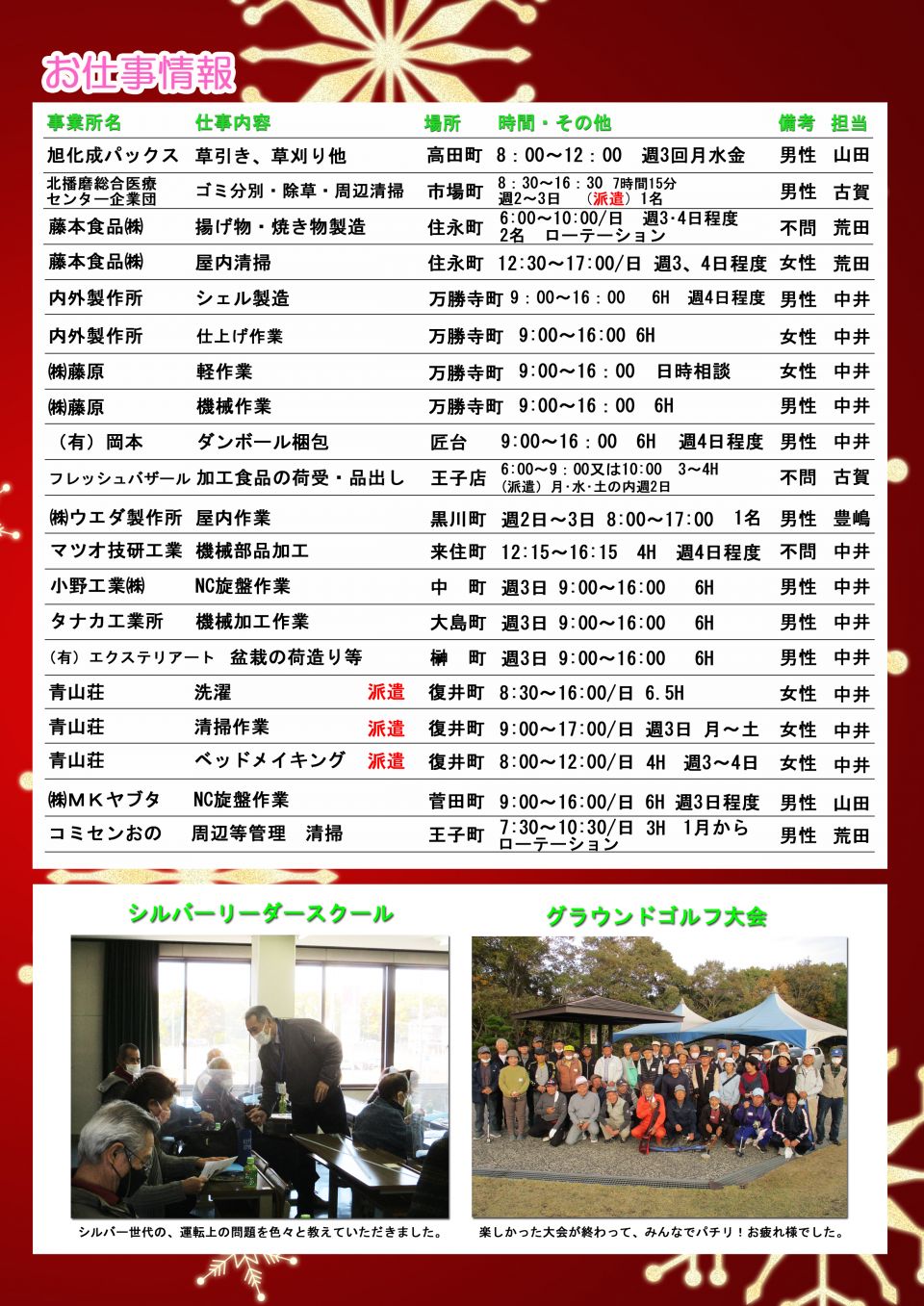 お仕事情報

| 事業所名 | 仕事内容 | 場所 | 時間・その他 | 備考 | 担当 |
|---|---|---|---|---|---|
| 旭化成パックス | 草引き、草刈り他 | 高田町 | 8：00～12：00　週3回月水金 | 男性 | 山田 |
| 北播磨総合医療センター企業団 | ゴミ分別・除草・周辺清掃 | 市場町 | 8：30～16：30　7時間15分 週2～3日　（派遣）1名 | 男性 | 古賀 |
| 藤本食品㈱ | 揚げ物・焼き物製造 | 住永町 | 6:00～10:00/日　週3･4日程度 2名　ローテーション | 不問 | 荒田 |
| 藤本食品㈱ | 屋内清掃 | 住永町 | 12:30～17:00/日　週3、4日程度 | 女性 | 荒田 |
| 内外製作所 | シェル製造 | 万勝寺町 | 9：00～16：00　6H　週4日程度 | 男性 | 中井 |
| 内外製作所 | 仕上げ作業 | 万勝寺町 | 9:00～16:00 6H | 女性 | 中井 |
| ㈱藤原 | 軽作業 | 万勝寺町 | 9:00～16：00　日時相談 | 女性 | 中井 |
| ㈱藤原 | 機械作業 | 万勝寺町 | 9:00～16：00　6H | 男性 | 中井 |
| （有）岡本 | ダンボール梱包 | 匠台 | 9:00～16：00　6H　週4日程度 | 男性 | 中井 |
| フレッシュバザール | 加工食品の荷受・品出し | 王子店 | 6:00～9：00又は10:00　3～4H （派遣）月･水･土の内週2日 | 不問 | 古賀 |
| ㈱ウエダ製作所 | 屋内作業 | 黒川町 | 週2日～3日　8:00～17:00　1名 | 男性 | 豊嶋 |
| マツオ技研工業 | 機械部品加工 | 来住町 | 12:15～16:15　4H　週4日程度 | 不問 | 中井 |
| 小野工業㈱ | NC旋盤作業 | 中　町 | 週3日　9:00～16:00　6H | 男性 | 中井 |
| タナカ工業所 | 機械加工作業 | 大島町 | 週3日　9:00～16:00　6H | 男性 | 中井 |
| （有）エクステリアート | 盆栽の荷造り等 | 榊　町 | 週3日　9:00～16:00　6H | 男性 | 中井 |
| 青山荘 | 洗濯　派遣 | 復井町 | 8:30～16:00/日 6.5H | 女性 | 中井 |
| 青山荘 | 清掃作業　派遣 | 復井町 | 9:00～17:00/日　週3日　月～土 | 女性 | 中井 |
| 青山荘 | ベッドメイキング　派遣 | 復井町 | 8:00～12:00/日　4H　週3～4日 | 女性 | 中井 |
| ㈱MKヤブタ | NC旋盤作業 | 菅田町 | 9:00～16:00/日 6H 週3日程度 | 男性 | 山田 |
| コミセンおの | 周辺等管理　清掃 | 王子町 | 7:30～10:30/日 3H　1月から ローテーション | 男性 | 荒田 |

シルバーリーダースクール

シルバー世代の、運転上の問題を色々と教えていただきました。

グラウンドゴルフ大会

楽しかった大会が終わって、みんなでパチリ！お疲れ様でした。